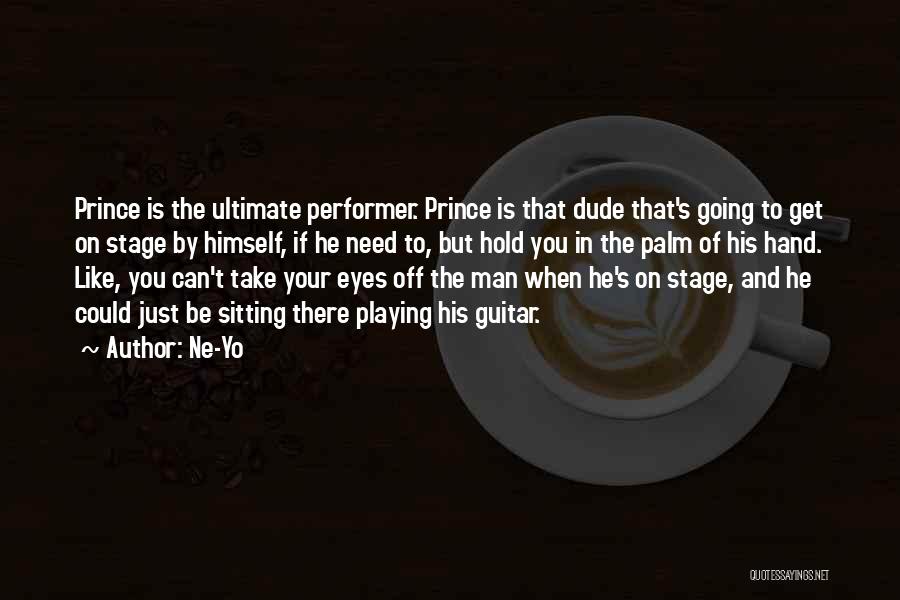 Prince is the ultimate performer. Prince is that dude that's going to get on stage by himself, if he need to, but hold you in the palm of his hand. Like, you can't take your eyes off the man when he's on stage, and he could just be sitting there playing his guitar.

~ Author: Ne-Yo

QUOTESSAYINGS.NET